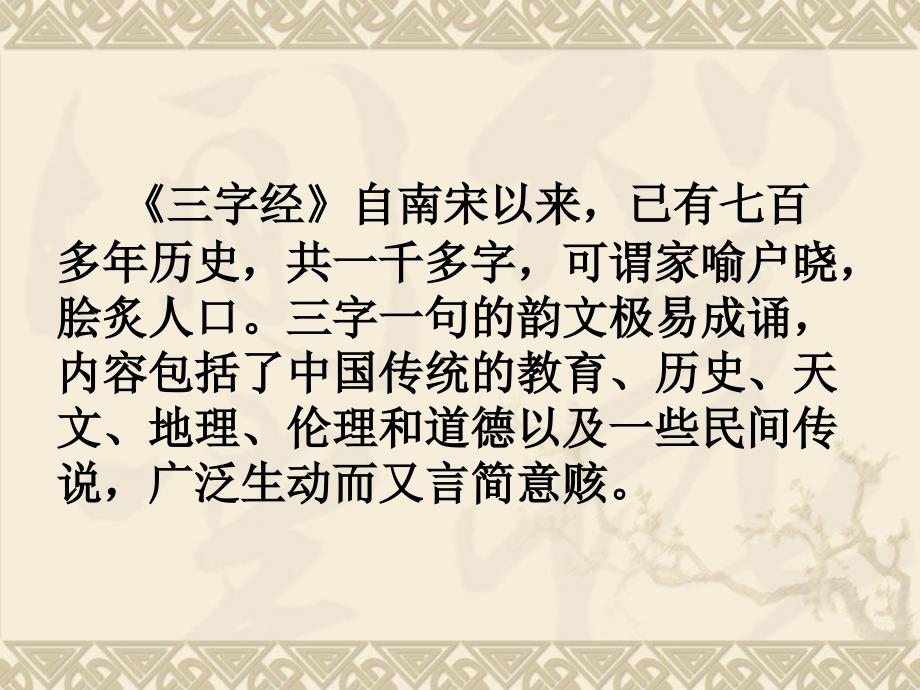 《三字经》自南宋以来，已有七百多年历史，共一千多字，可谓家喻户晓，脍炙人口。三字一句的韵文极易成诵，内容包括了中国传统的教育、历史、天文、地理、伦理和道德以及一些民间传说，广泛生动而又言简意赅。